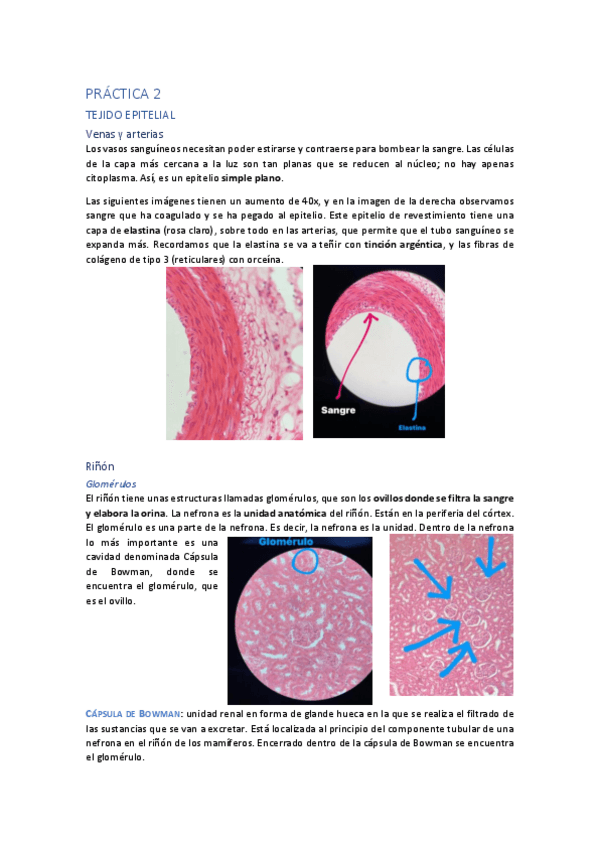 PRÁCTICA 2

TEJIDO EPITELIAL

Venas y arterias

Los vasos sanguíneos necesitan poder estirarse y contraerse para bombear la sangre. Las células de la capa más cercana a la luz son tan planas que se reducen al núcleo; no hay apenas citoplasma. Así, es un epitelio simple plano.

Las siguientes imágenes tienen un aumento de 40x, y en la imagen de la derecha observamos sangre que ha coagulado y se ha pegado al epitelio. Este epitelio de revestimiento tiene una capa de elastina (rosa claro), sobre todo en las arterias, que permite que el tubo sanguíneo se expanda más. Recordamos que la elastina se va a teñir con tinción argéntica, y las fibras de colágeno de tipo 3 (reticulares) con orceína.

Sangre

Elastina

Riñón

Glomérulos

El riñón tiene unas estructuras llamadas glomérulos, que son los ovillos donde se filtra la sangre y elabora la orina. La nefrona es la unidad anatómica del riñón. Están en la periferia del córtex. El glomérulo es una parte de la nefrona. Es decir, la nefrona es la unidad. Dentro de la nefrona lo más importante es una cavidad denominada Cápsula de Bowman, donde se encuentra el glomérulo, que es el ovillo.

Glomérulo

CÁPSULA DE BOWMAN: unidad renal en forma de glande hueca en la que se realiza el filtrado de las sustancias que se van a excretar. Está localizada al principio del componente tubular de una nefrona en el riñón de los mamíferos. Encerrado dentro de la cápsula de Bowman se encuentra el glomérulo.